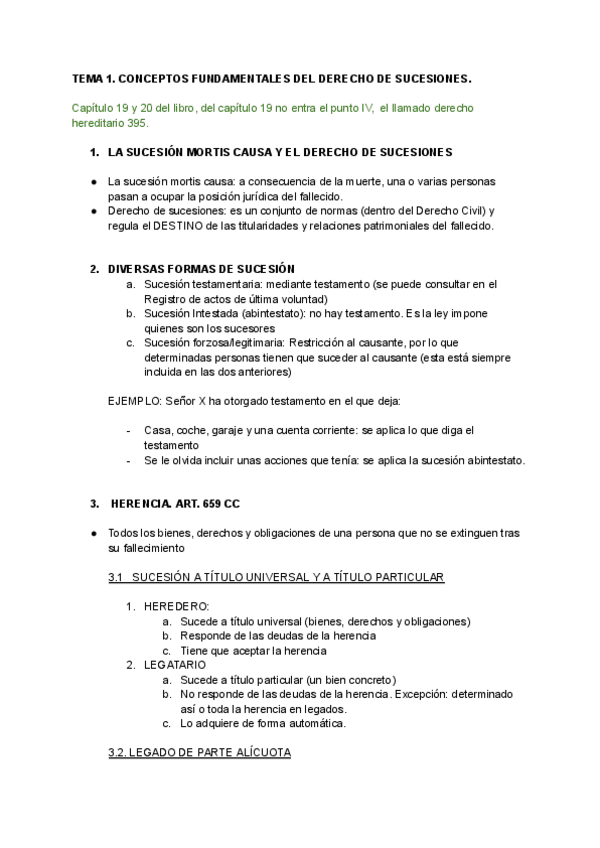 TEMA 1. CONCEPTOS FUNDAMENTALES DEL DERECHO DE SUCESIONES.

Capítulo 19 y 20 del libro, del capítulo 19 no entra el punto IV, el llamado derecho hereditario 395.

1. LA SUCESIÓN MORTIS CAUSA Y EL DERECHO DE SUCESIONES

● La sucesión mortis causa: a consecuencia de la muerte, una o varias personas pasan a ocupar la posición jurídica del fallecido.
● Derecho de sucesiones: es un conjunto de normas (dentro del Derecho Civil) y regula el DESTINO de las titularidades y relaciones patrimoniales del fallecido.

2. DIVERSAS FORMAS DE SUCESIÓN
a. Sucesión testamentaria: mediante testamento (se puede consultar en el Registro de actos de última voluntad)
b. Sucesión Intestada (abintestato): no hay testamento. Es la ley impone quienes son los sucesores
c. Sucesión forzosa/legitimaria: Restricción al causante, por lo que determinadas personas tienen que suceder al causante (esta está siempre incluida en las dos anteriores)

EJEMPLO: Señor X ha otorgado testamento en el que deja:

- Casa, coche, garaje y una cuenta corriente: se aplica lo que diga el testamento
- Se le olvida incluir unas acciones que tenía: se aplica la sucesión abintestato.

3. HERENCIA. ART. 659 CC

● Todos los bienes, derechos y obligaciones de una persona que no se extinguen tras su fallecimiento

3.1 SUCESIÓN A TÍTULO UNIVERSAL Y A TÍTULO PARTICULAR

1. HEREDERO:
a. Sucede a título universal (bienes, derechos y obligaciones)
b. Responde de las deudas de la herencia
c. Tiene que aceptar la herencia
2. LEGATARIO
a. Sucede a título particular (un bien concreto)
b. No responde de las deudas de la herencia. Excepción: determinado así o toda la herencia en legados.
c. Lo adquiere de forma automática.

3.2. LEGADO DE PARTE ALÍCUOTA